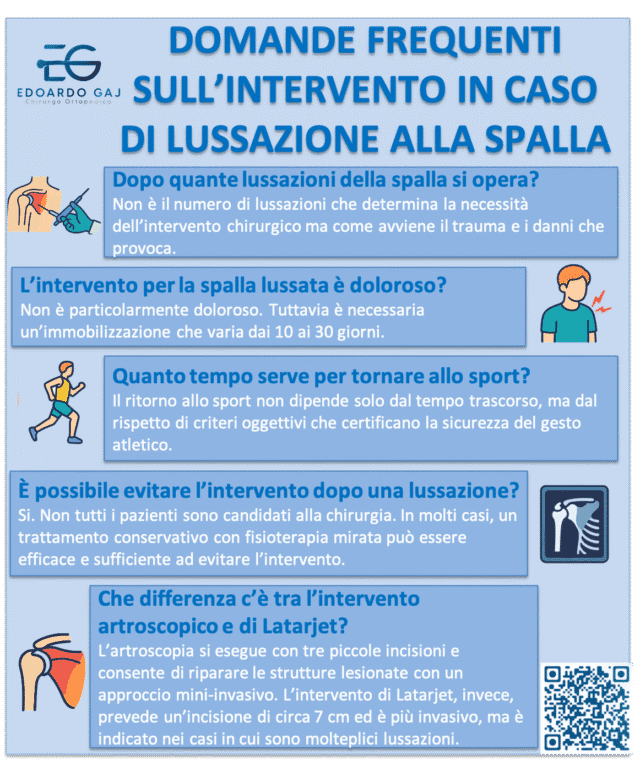 EG
EDOARDO GAJ
Chirurgo Ortopedico

DOMANDE FREQUENTI SULL'INTERVENTO IN CASO DI LUSSAZIONE ALLA SPALLA

Dopo quante lussazioni della spalla si opera?
Non è il numero di lussazioni che determina la necessità dell'intervento chirurgico ma come avviene il trauma e i danni che provoca.

L'intervento per la spalla lussata è doloroso?
Non è particolarmente doloroso. Tuttavia è necessaria un'immobilizzazione che varia dai 10 ai 30 giorni.

Quanto tempo serve per tornare allo sport?
Il ritorno allo sport non dipende solo dal tempo trascorso, ma dal rispetto di criteri oggettivi che certificano la sicurezza del gesto atletico.

È possibile evitare l'intervento dopo una lussazione?
Si. Non tutti i pazienti sono candidati alla chirurgia. In molti casi, un trattamento conservativo con fisioterapia mirata può essere efficace e sufficiente ad evitare l'intervento.

Che differenza c'è tra l'intervento artroscopico e di Latarjet?
L'artroscopia si esegue con tre piccole incisioni e consente di riparare le strutture lesionate con un approccio mini-invasivo. L'intervento di Latarjet, invece, prevede un'incisione di circa 7 cm ed è più invasivo, ma è indicato nei casi in cui sono molteplici lussazioni.